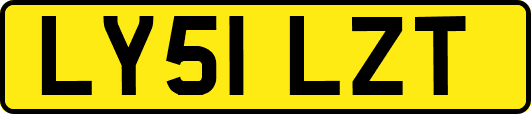 LY51 LZT